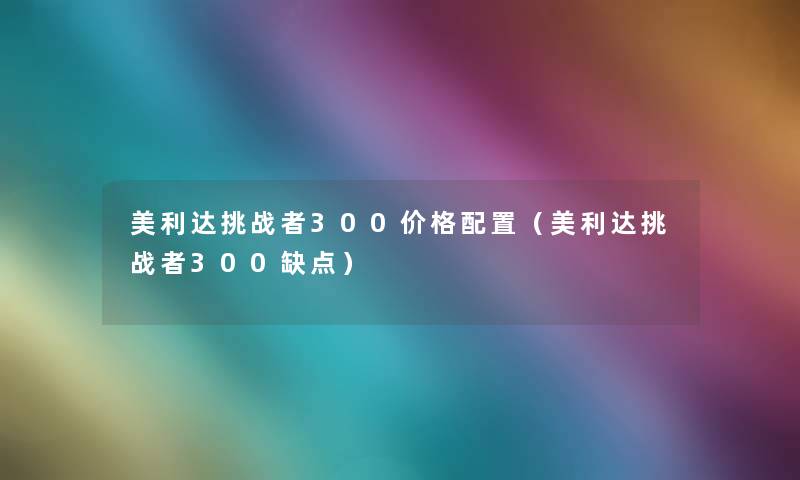 美利达挑战者300价格配置（美利达挑战者300缺点）